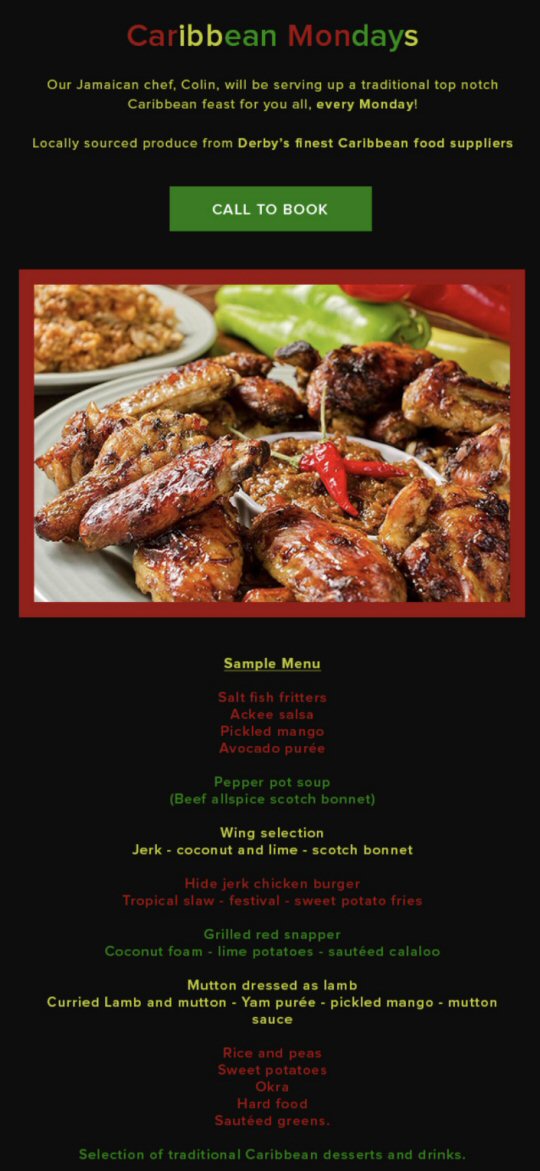 Caribbean Mondays

Our Jamaican chef, Colin, will be serving up a traditional top notch Caribbean feast for you all, every Monday!

Locally sourced produce from Derby's finest Caribbean food suppliers

CALL TO BOOK

Sample Menu

Salt fish fritters
Ackee salsa
Pickled mango
Avocado purée

Pepper pot soup
(Beef allspice scotch bonnet)

Wing selection
Jerk - coconut and lime - scotch bonnet

Hide jerk chicken burger
Tropical slaw - festival - sweet potato fries

Grilled red snapper
Coconut foam - lime potatoes - sautéed calaloo

Mutton dressed as lamb
Curried Lamb and mutton - Yam purée - pickled mango - mutton sauce

Rice and peas
Sweet potatoes
Okra
Hard food
Sautéed greens.

Selection of traditional Caribbean desserts and drinks.